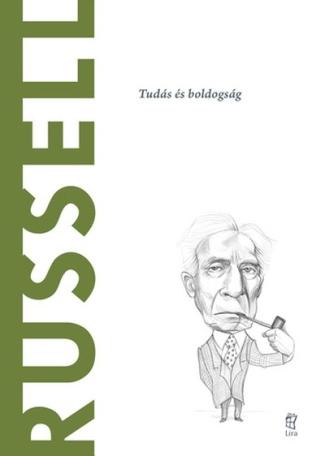 RUSSELL

Tudás és boldogság

Líra